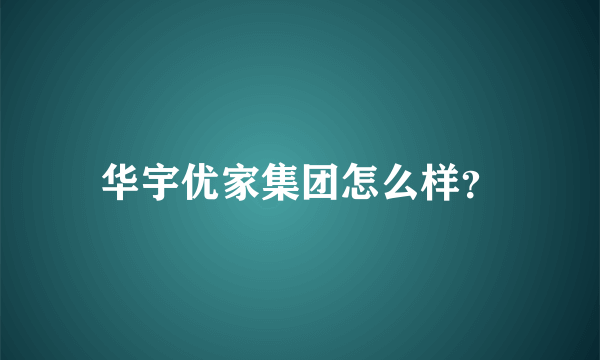 华宇优家集团怎么样?